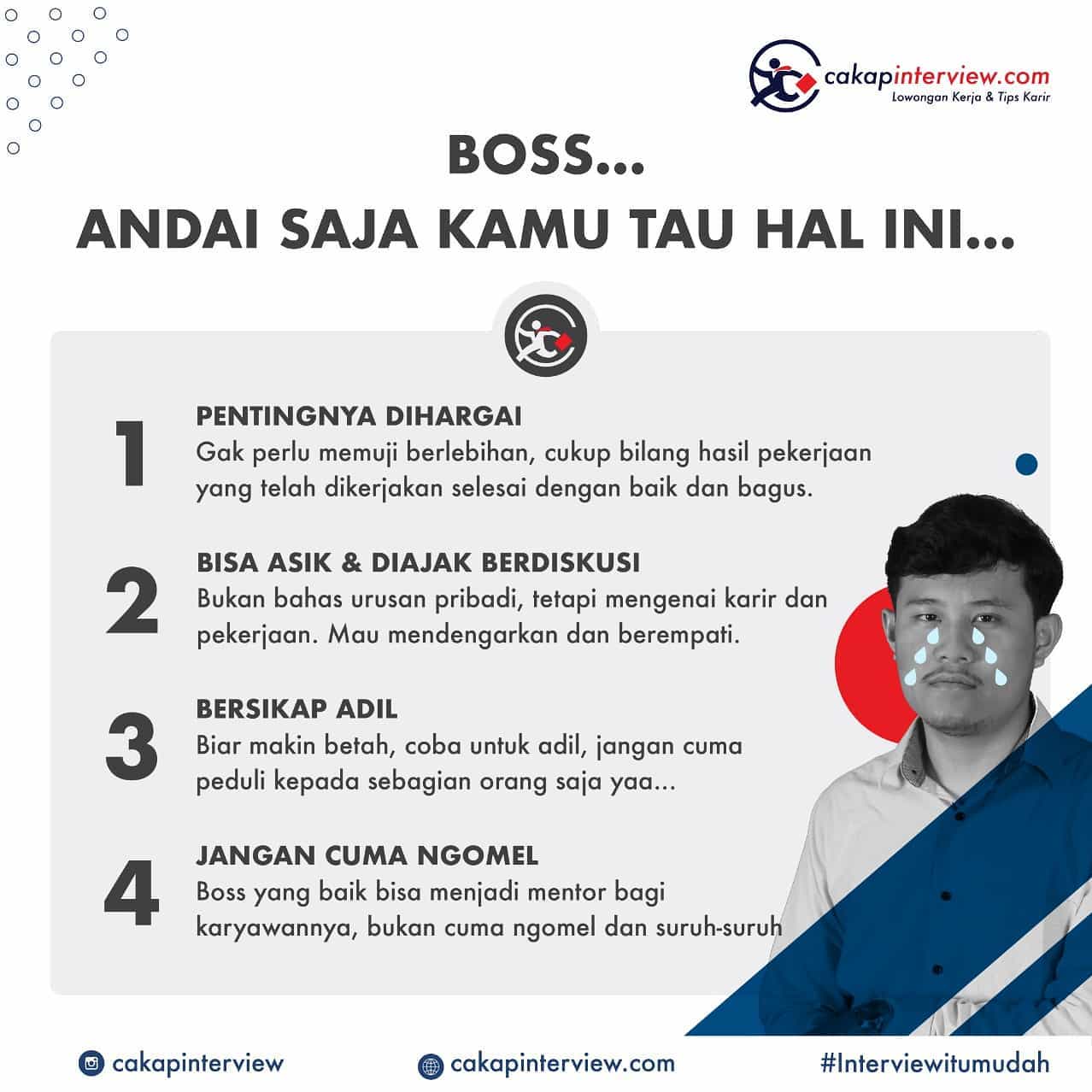 cakapinterview.com
Lowongan Kerja & Tips Karir

BOSS...
ANDAI SAJA KAMU TAU HAL INI...

1
PENTINGNYA DIHARGAI
Gak perlu memuji berlebihan, cukup bilang hasil pekerjaan yang telah dikerjakan selesai dengan baik dan bagus.

2
BISA ASIK & DIAJAK BERDISKUSI
Bukan bahas urusan pribadi, tetapi mengenai karir dan pekerjaan. Mau mendengarkan dan berempati.

3
BERSIKAP ADIL
Biar makin betah, coba untuk adil, jangan cuma peduli kepada sebagian orang saja yaa...

4
JANGAN CUMA NGOMEL
Boss yang baik bisa menjadi mentor bagi karyawannya, bukan cuma ngomel dan suruh-suruh

cakapinterview
cakapinterview.com
#Interviewitumudah